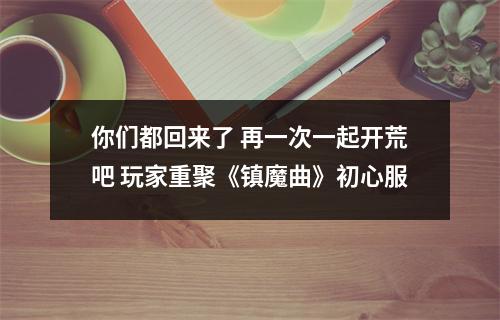 你们都回来了 再一次一起开荒吧 玩家重聚《镇魔曲》初心服